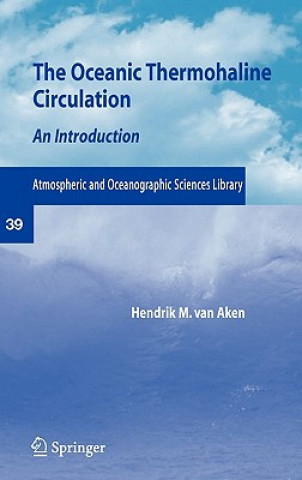 The Oceanic Thermohaline Circulation

An Introduction

Atmospheric and Oceanographic Sciences Library

39

Hendrik M. van Aken

Springer